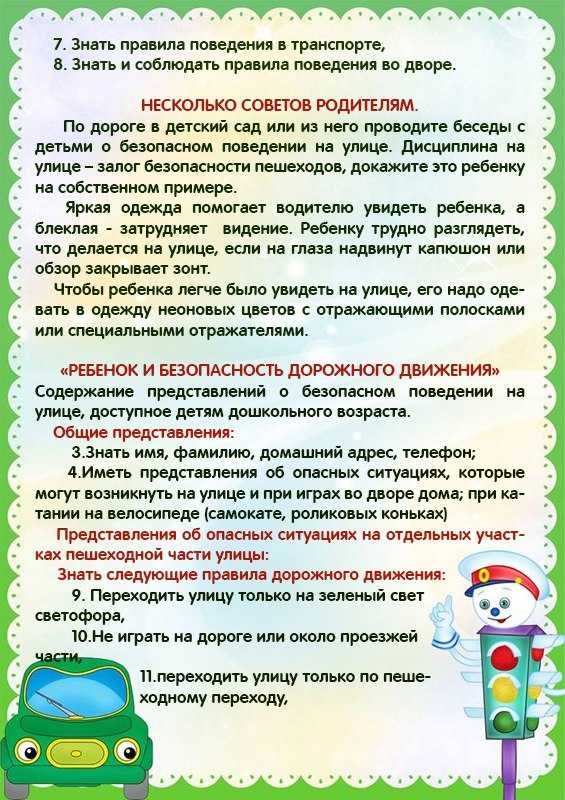 7. Знать правила поведения в транспорте,
8. Знать и соблюдать правила поведения во дворе.

НЕСКОЛЬКО СОВЕТОВ РОДИТЕЛЯМ.

По дороге в детский сад или из него проводите беседы с детьми о безопасном поведении на улице. Дисциплина на улице – залог безопасности пешеходов, докажите это ребенку на собственном примере.

Яркая одежда помогает водителю увидеть ребенка, а блеклая - затрудняет видение. Ребенку трудно разглядеть, что делается на улице, если на глаза надвинут капюшон или обзор закрывает зонт.

Чтобы ребенка легче было увидеть на улице, его надо одевать в одежду неоновых цветов с отражающими полосками или специальными отражателями.

«РЕБЕНОК И БЕЗОПАСНОСТЬ ДОРОЖНОГО ДВИЖЕНИЯ»
Содержание представлений о безопасном поведении на улице, доступное детям дошкольного возраста.
Общие представления:
3.Знать имя, фамилию, домашний адрес, телефон;
4.Иметь представления об опасных ситуациях, которые могут возникнуть на улице и при играх во дворе дома; при катании на велосипеде (самокате, роликовых коньках)
Представления об опасных ситуациях на отдельных участках пешеходной части улицы:
Знать следующие правила дорожного движения:
9. Переходить улицу только на зеленый свет светофора,
10.Не играть на дороге или около проезжей части,
11.переходить улицу только по пешеходному переходу,